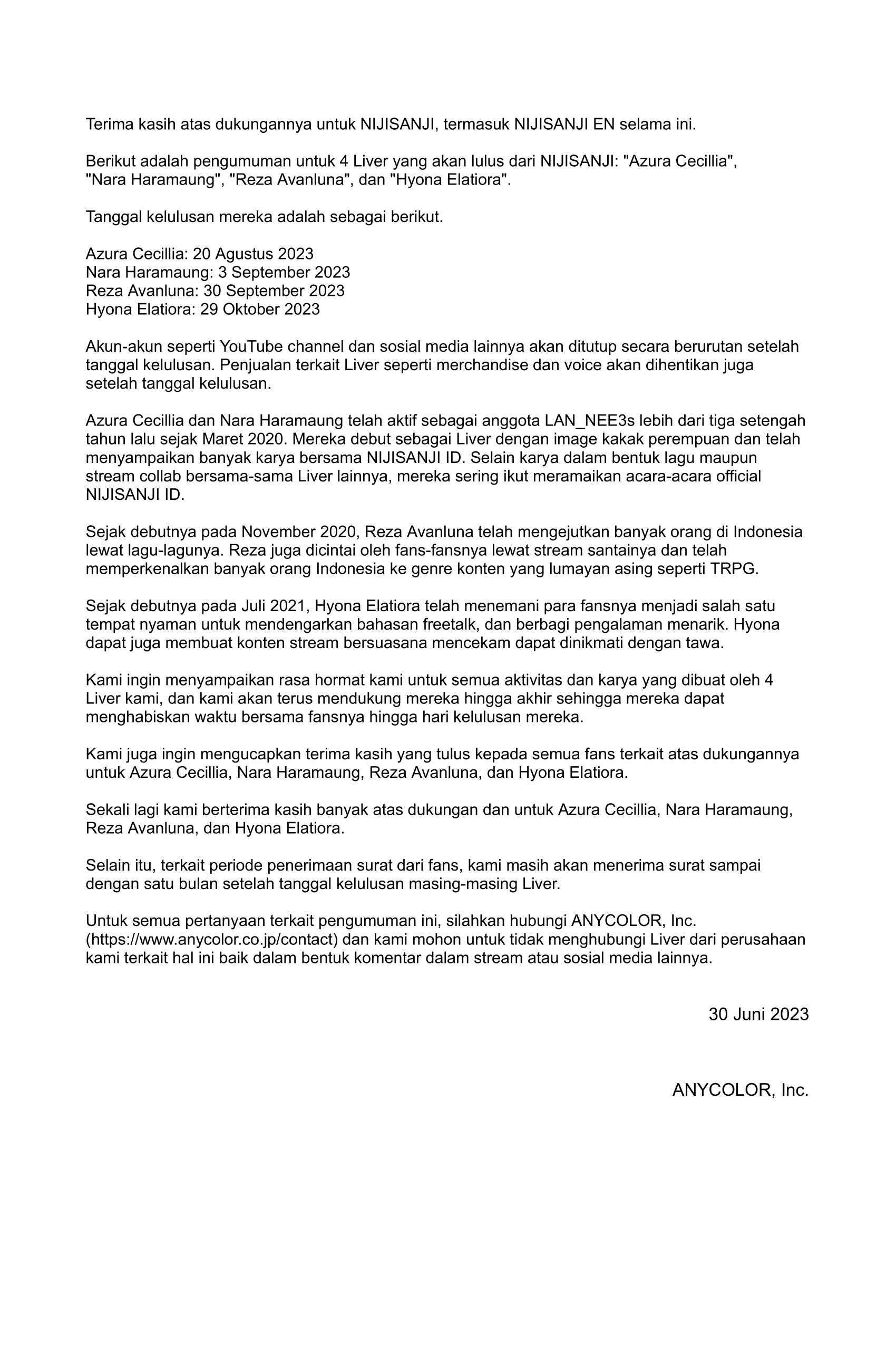 Terima kasih atas dukungannya untuk NIJISANJI, termasuk NIJISANJI EN selama ini.

Berikut adalah pengumuman untuk 4 Liver yang akan lulus dari NIJISANJI: "Azura Cecillia", "Nara Haramaung", "Reza Avanluna", dan "Hyona Elatiora".

Tanggal kelulusan mereka adalah sebagai berikut.

Azura Cecillia: 20 Agustus 2023
Nara Haramaung: 3 September 2023
Reza Avanluna: 30 September 2023
Hyona Elatiora: 29 Oktober 2023

Akun-akun seperti YouTube channel dan sosial media lainnya akan ditutup secara berurutan setelah tanggal kelulusan. Penjualan terkait Liver seperti merchandise dan voice akan dihentikan juga setelah tanggal kelulusan.

Azura Cecillia dan Nara Haramaung telah aktif sebagai anggota LAN_NEE3s lebih dari tiga setengah tahun lalu sejak Maret 2020. Mereka debut sebagai Liver dengan image kakak perempuan dan telah menyampaikan banyak karya bersama NIJISANJI ID. Selain karya dalam bentuk lagu maupun stream collab bersama-sama Liver lainnya, mereka sering ikut meramaikan acara-acara official NIJISANJI ID.

Sejak debutnya pada November 2020, Reza Avanluna telah mengejutkan banyak orang di Indonesia lewat lagu-lagunya. Reza juga dicintai oleh fans-fansnya lewat stream santainya dan telah memperkenalkan banyak orang Indonesia ke genre konten yang lumayan asing seperti TRPG.

Sejak debutnya pada Juli 2021, Hyona Elatiora telah menemani para fansnya menjadi salah satu tempat nyaman untuk mendengarkan bahasan freetalk, dan berbagi pengalaman menarik. Hyona dapat juga membuat konten stream bersuasana mencekam dapat dinikmati dengan tawa.

Kami ingin menyampaikan rasa hormat kami untuk semua aktivitas dan karya yang dibuat oleh 4 Liver kami, dan kami akan terus mendukung mereka hingga akhir sehingga mereka dapat menghabiskan waktu bersama fansnya hingga hari kelulusan mereka.

Kami juga ingin mengucapkan terima kasih yang tulus kepada semua fans terkait atas dukungannya untuk Azura Cecillia, Nara Haramaung, Reza Avanluna, dan Hyona Elatiora.

Sekali lagi kami berterima kasih banyak atas dukungan dan untuk Azura Cecillia, Nara Haramaung, Reza Avanluna, dan Hyona Elatiora.

Selain itu, terkait periode penerimaan surat dari fans, kami masih akan menerima surat sampai dengan satu bulan setelah tanggal kelulusan masing-masing Liver.

Untuk semua pertanyaan terkait pengumuman ini, silahkan hubungi ANYCOLOR, Inc. (https://www.anycolor.co.jp/contact) dan kami mohon untuk tidak menghubungi Liver dari perusahaan kami terkait hal ini baik dalam bentuk komentar dalam stream atau sosial media lainnya.

30 Juni 2023

ANYCOLOR, Inc.